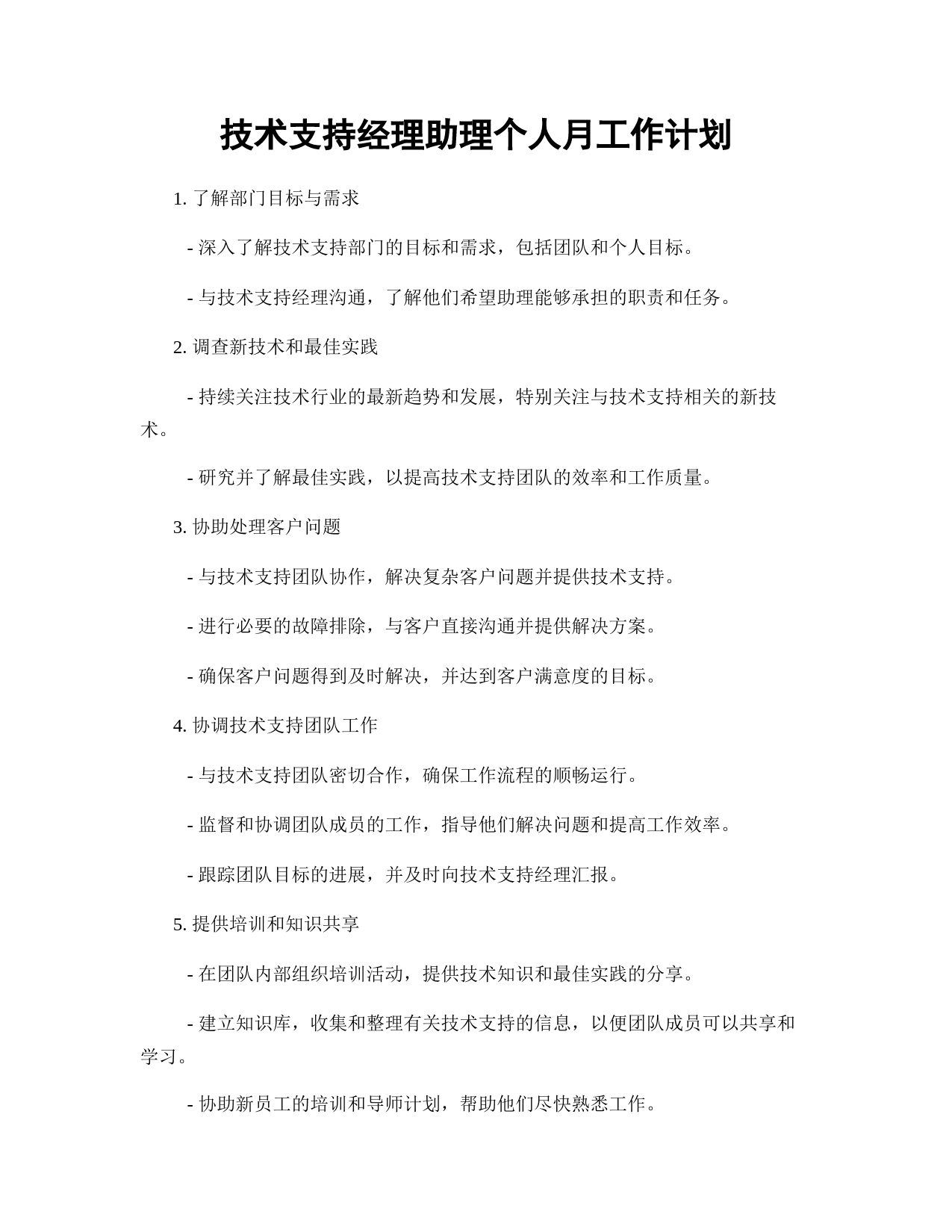 技术支持经理助理个人月工作计划

1. 了解部门目标与需求

- 深入了解技术支持部门的目标和需求，包括团队和个人目标。

- 与技术支持经理沟通，了解他们希望助理能够承担的职责和任务。

2. 调查新技术和最佳实践

- 持续关注技术行业的最新趋势和发展，特别关注与技术支持相关的新技术。

- 研究并了解最佳实践，以提高技术支持团队的效率和工作质量。

3. 协助处理客户问题

- 与技术支持团队协作，解决复杂客户问题并提供技术支持。

- 进行必要的故障排除，与客户直接沟通并提供解决方案。

- 确保客户问题得到及时解决，并达到客户满意度的目标。

4. 协调技术支持团队工作

- 与技术支持团队密切合作，确保工作流程的顺畅运行。

- 监督和协调团队成员的工作，指导他们解决问题和提高工作效率。

- 跟踪团队目标的进展，并及时向技术支持经理汇报。

5. 提供培训和知识共享

- 在团队内部组织培训活动，提供技术知识和最佳实践的分享。

- 建立知识库，收集和整理有关技术支持的信息，以便团队成员可以共享和学习。

- 协助新员工的培训和导师计划，帮助他们尽快熟悉工作。